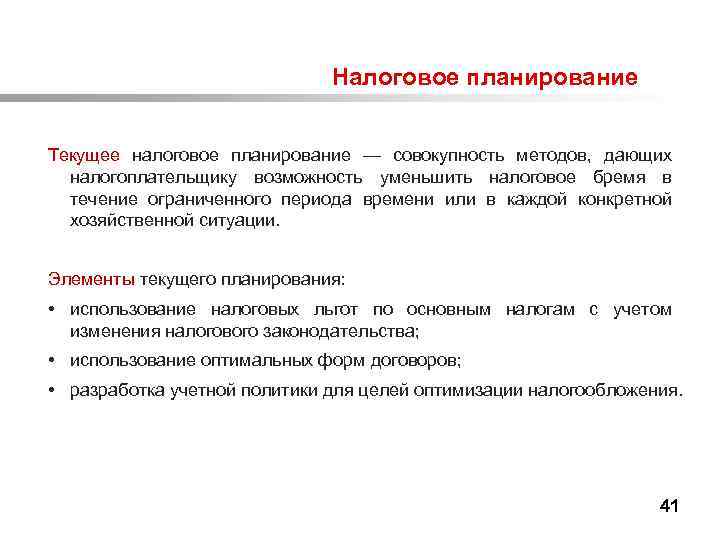 Налоговое планирование

Текущее налоговое планирование — совокупность методов, дающих налогоплательщику возможность уменьшить налоговое бремя в течение ограниченного периода времени или в каждой конкретной хозяйственной ситуации.

Элементы текущего планирования:

• использование налоговых льгот по основным налогам с учетом изменения налогового законодательства;

• использование оптимальных форм договоров;

• разработка учетной политики для целей оптимизации налогообложения.

41